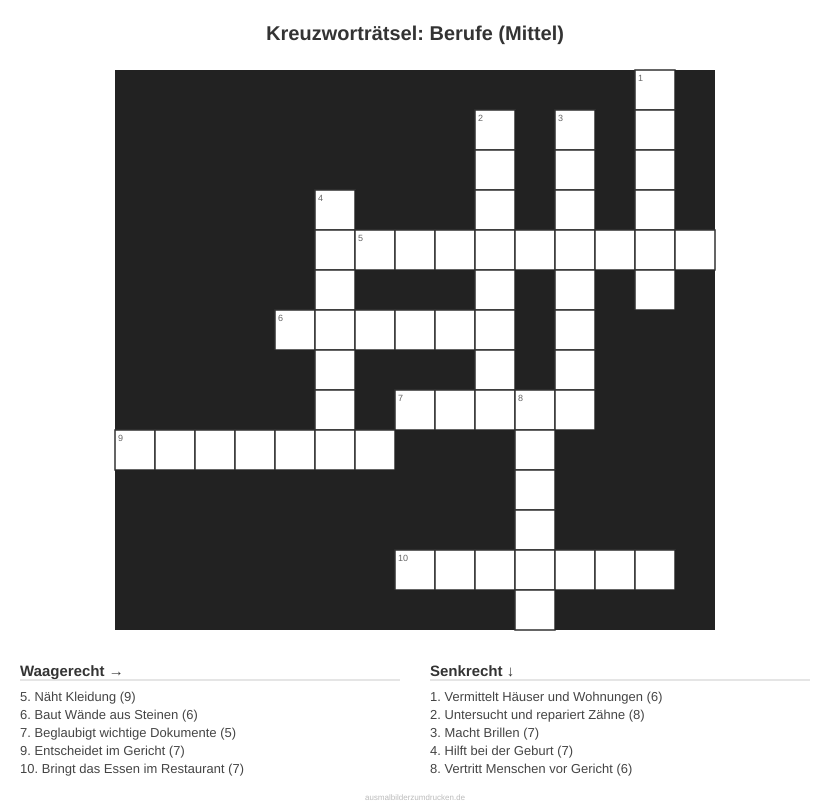 Kreuzworträtsel: Berufe (Mittel)

1
2
3
4
5
6
7
8
9
10

Waagerecht →

5. Näht Kleidung (9)
6. Baut Wände aus Steinen (6)
7. Beglaubigt wichtige Dokumente (5)
9. Entscheidet im Gericht (7)
10. Bringt das Essen im Restaurant (7)

Senkrecht ↓

1. Vermittelt Häuser und Wohnungen (6)
2. Untersucht und repariert Zähne (8)
3. Macht Brillen (7)
4. Hilft bei der Geburt (7)
8. Vertritt Menschen vor Gericht (6)

ausmalbilderzumdrucken.de